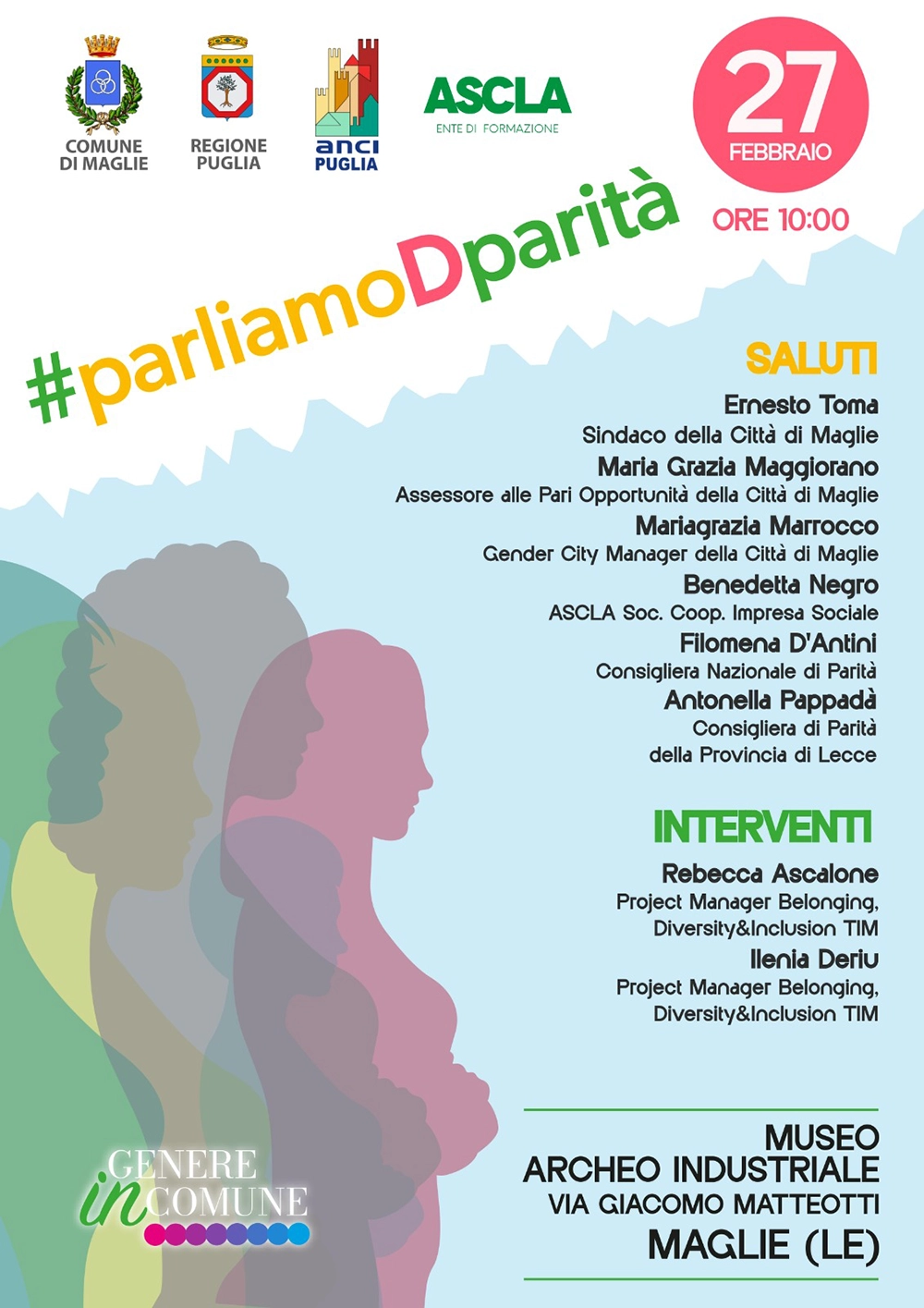 COMUNE DI MAGLIE

REGIONE PUGLIA

anci PUGLIA

ASCLA
ENTE DI FORMAZIONE

27
FEBBRAIO

ORE 10:00

#parliamoDparità

SALUTI

Ernesto Toma
Sindaco della Città di Maglie

Maria Grazia Maggiorano
Assessore alle Pari Opportunità della Città di Maglie

Mariagrazia Marrocco
Gender City Manager della Città di Maglie

Benedetta Negro
ASCLA Soc. Coop. Impresa Sociale

Filomena D'Antini
Consigliera Nazionale di Parità

Antonella Pappadà
Consigliera di Parità
della Provincia di Lecce

INTERVENTI

Rebecca Ascalone
Project Manager Belonging,
Diversity&Inclusion TIM

Ilenia Deriu
Project Manager Belonging,
Diversity&Inclusion TIM

GENERE
in COMUNE

MUSEO
ARCHEO INDUSTRIALE
VIA GIACOMO MATTEOTTI
MAGLIE (LE)